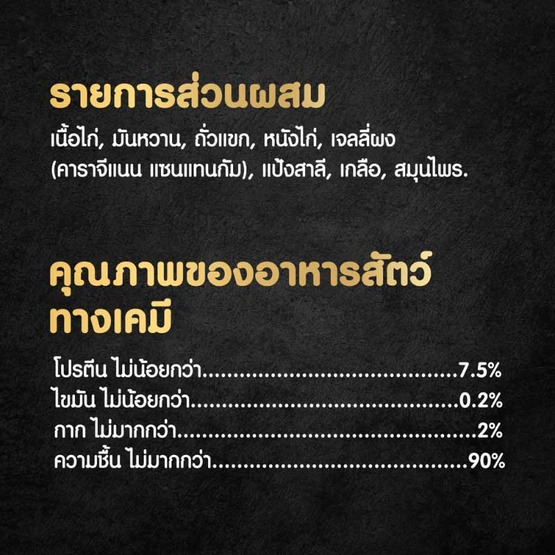 รายการส่วนผสม

เนื้อไก่, มันหวาน, ถั่วแขก, หนังไก่, เจลลี่ผง (คาราจีแนน แซนแทนกัม), แป้งสาลี, เกลือ, สมุนไพร.

คุณภาพของอาหารสัตว์ทางเคมี

โปรตีน ไม่น้อยกว่า.......................................7.5%
ไขมัน ไม่น้อยกว่า.........................................0.2%
กาก ไม่มากกว่า..............................................2%
ความชื้น ไม่มากกว่า.......................................90%